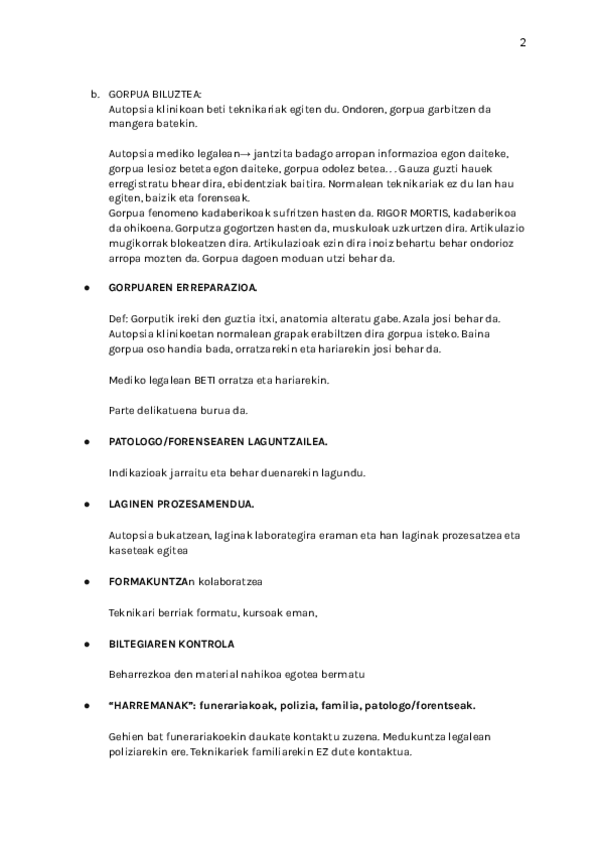 2

b. GORPUA BILUZTEA:
Autopsia klinikoan beti teknikariak egiten du. Ondoren, gorpua garbitzen da mangera batekin.

Autopsia mediko legalean→ jantzita badago arropan informazioa egon daiteke, gorpua lesioz beteta egon daiteke, gorpua odolez betea. . . Gauza guzti hauek erregistratu bhear dira, ebidentziak baitira. Normalean teknikariak ez du lan hau egiten, baizik eta forenseak.
Gorpua fenomeno kadaberikoak sufritzen hasten da. RIGOR MORTIS, kadaberikoa da ohikoena. Gorputza gogortzen hasten da, muskuloak uzkurtzen dira. Artikulazio mugikorrak blokeatzen dira. Artikulazioak ezin dira inoiz behartu behar ondorioz arropa mozten da. Gorpua dagoen moduan utzi behar da.

● GORPUAREN ERREPARAZIOA.

Def: Gorputik ireki den guztia itxi, anatomia alteratu gabe. Azala josi behar da. Autopsia klinikoetan normalean grapak erabiltzen dira gorpua isteko. Baina gorpua oso handia bada, orratzarekin eta hariarekin josi behar da.

Mediko legalean BETI orratza eta hariarekin.

Parte delikatuena burua da.

● PATOLOGO/FORENSEAREN LAGUNTZAILEA.

Indikazioak jarraitu eta behar duenarekin lagundu.

● LAGINEN PROZESAMENDUA.

Autopsia bukatzean, laginak laborategira eraman eta han laginak prozesatzea eta kaseteak egitea

● FORMAKUNTZAn kolaboratzea

Teknikari berriak formatu, kursoak eman,

● BILTEGIAREN KONTROLA

Beharrezkoa den material nahikoa egotea bermatu

● “HARREMANAK”: funerariakoak, polizia, familia, patologo/forentseak.

Gehien bat funerariakoekin daukate kontaktu zuzena. Medukuntza legalean poliziarekin ere. Teknikariek familiarekin EZ dute kontaktua.